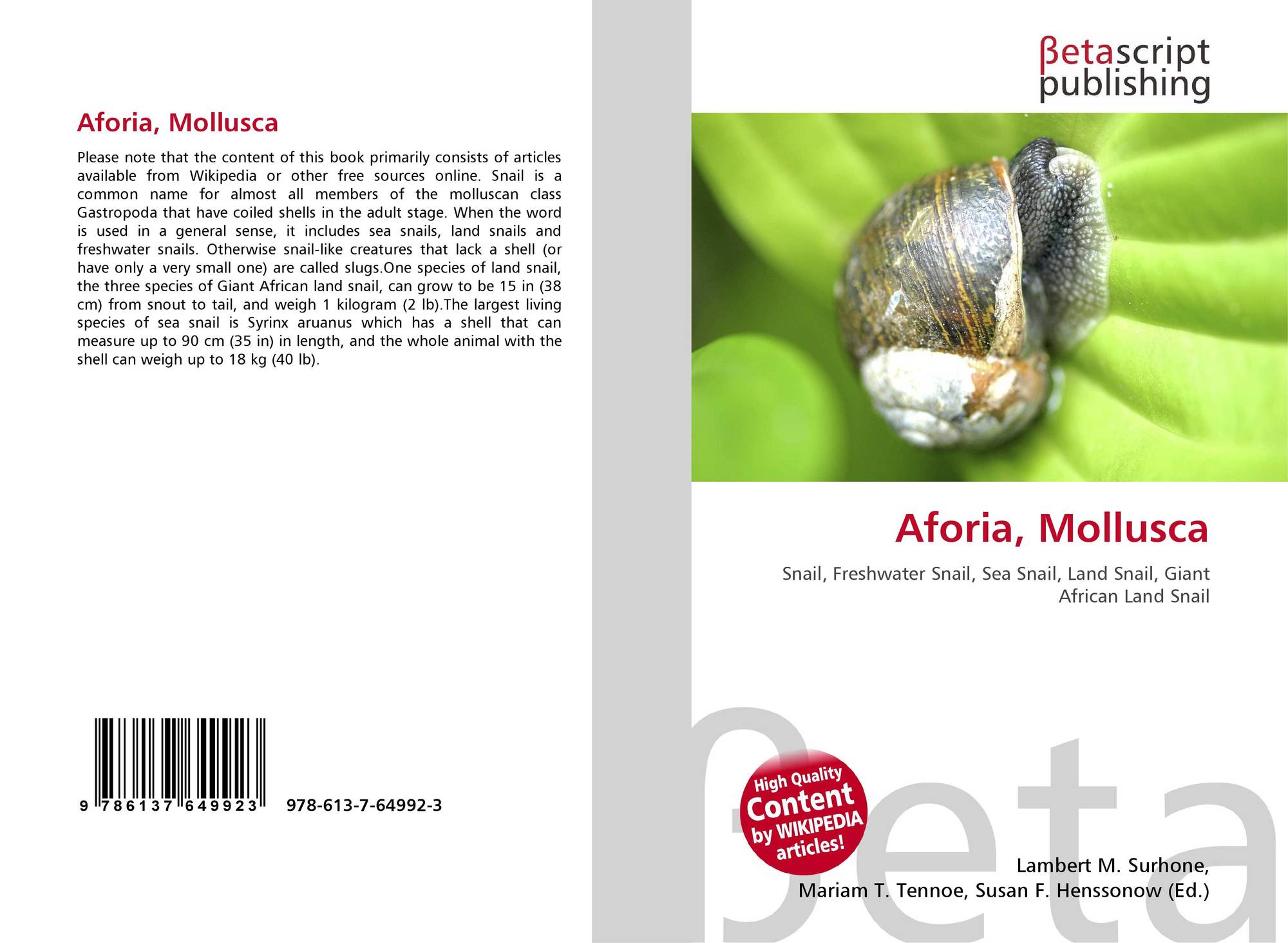 Aforia, Mollusca

Please note that the content of this book primarily consists of articles available from Wikipedia or other free sources online. Snail is a common name for almost all members of the molluscan class Gastropoda that have coiled shells in the adult stage. When the word is used in a general sense, it includes sea snails, land snails and freshwater snails. Otherwise snail-like creatures that lack a shell (or have only a very small one) are called slugs.One species of land snail, the three species of Giant African land snail, can grow to be 15 in (38 cm) from snout to tail, and weigh 1 kilogram (2 lb).The largest living species of sea snail is Syrinx aruanus which has a shell that can measure up to 90 cm (35 in) in length, and the whole animal with the shell can weigh up to 18 kg (40 lb).

9 786137 649923 978-613-7-64992-3

βetascript
publishing

Aforia, Mollusca

Snail, Freshwater Snail, Sea Snail, Land Snail, Giant African Land Snail

High Quality
Content
by WIKIPEDIA
articles!

Lambert M. Surhone,
Mariam T. Tennoe, Susan F. Henssonow (Ed.)

βeta